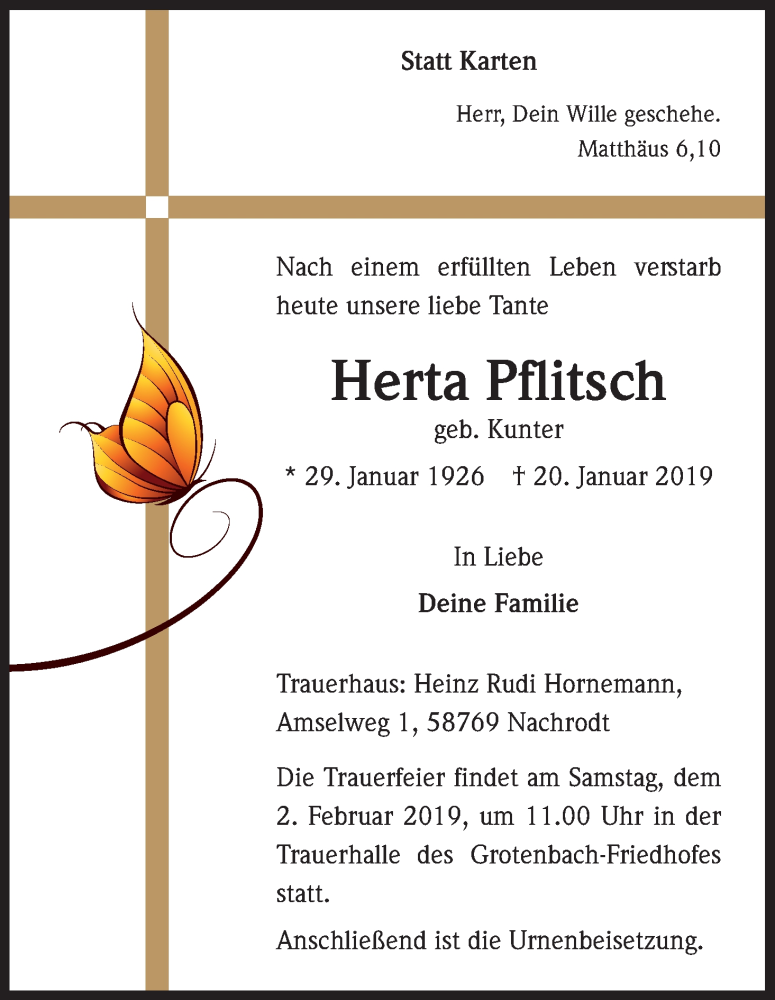 Statt Karten

Herr, Dein Wille geschehe.
Matthäus 6,10

Nach einem erfüllten Leben verstarb heute unsere liebe Tante

Herta Pflitsch
geb. Kunter

* 29. Januar 1926 † 20. Januar 2019

In Liebe
Deine Familie

Trauerhaus: Heinz Rudi Hornemann, Amselweg 1, 58769 Nachrodt

Die Trauerfeier findet am Samstag, dem 2. Februar 2019, um 11.00 Uhr in der Trauerhalle des Grotenbach-Friedhofes statt.

Anschließend ist die Urnenbeisetzung.